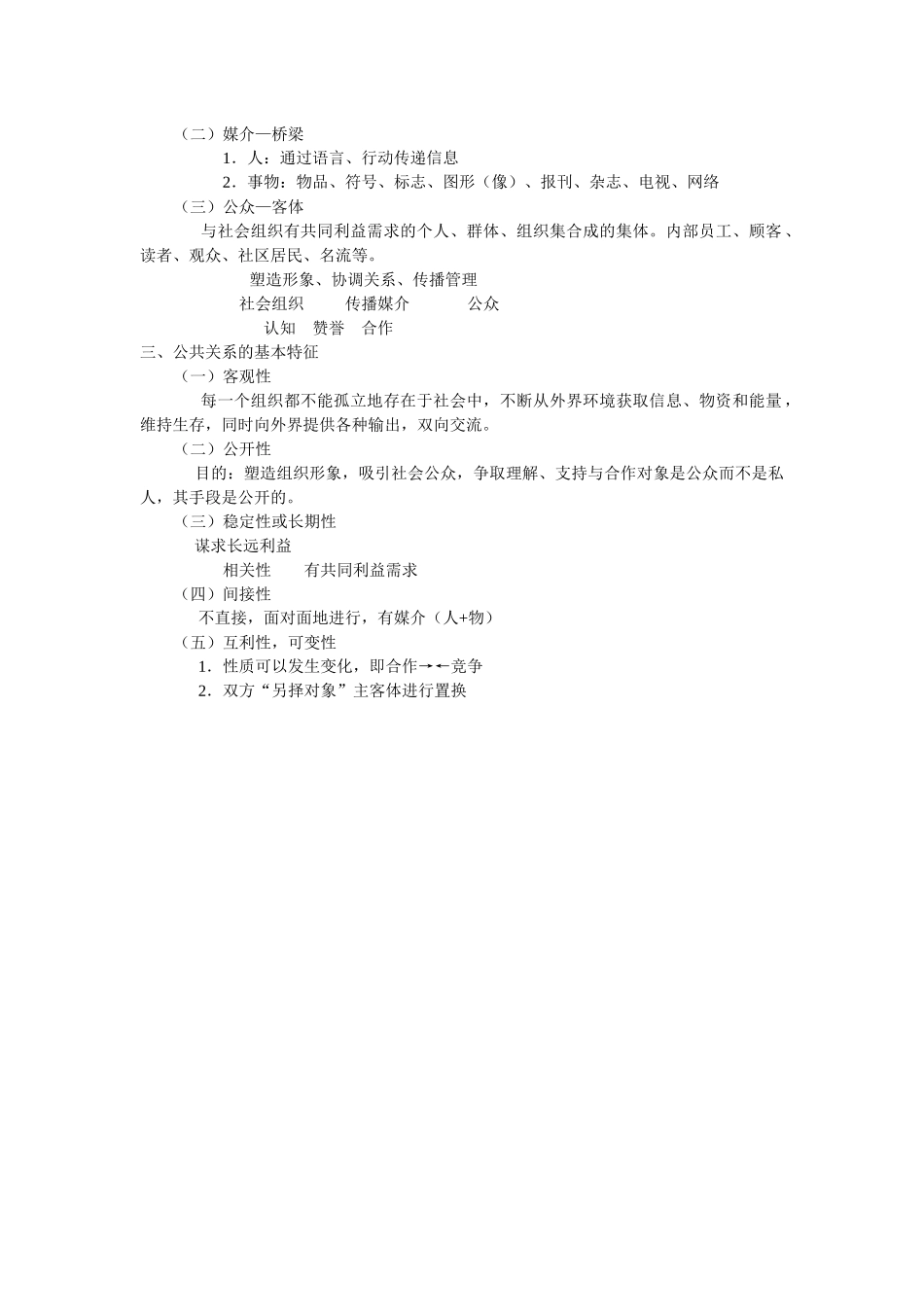 （二）媒介—桥梁

1．人：通过语言、行动传递信息

2．事物：物品、符号、标志、图形（像）、报刊、杂志、电视、网络

（三）公众—客体

与社会组织有共同利益需求的个人、群体、组织集合成的集体。内部员工、顾客、读者、观众、社区居民、名流等。

塑造形象、协调关系、传播管理

社会组织　　传播媒介　　公众

认知　赞誉　合作

三、公共关系的基本特征

（一）客观性

每一个组织都不能孤立地存在于社会中，不断从外界环境获取信息、物资和能量，维持生存，同时向外界提供各种输出，双向交流。

（二）公开性

目的：塑造组织形象，吸引社会公众，争取理解、支持与合作对象是公众而不是私人，其手段是公开的。

（三）稳定性或长期性

谋求长远利益

相关性　　有共同利益需求

（四）间接性

不直接，面对面地进行，有媒介（人+物）

（五）互利性，可变性

1．性质可以发生变化，即合作→←竞争

2．双方“另择对象”主客体进行置换